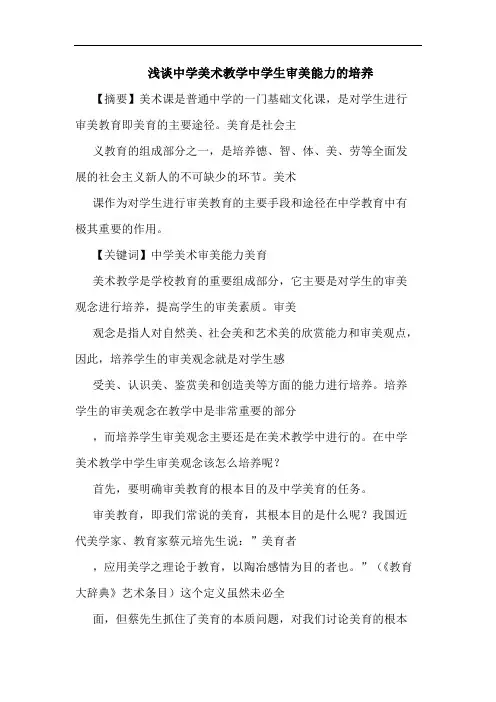 浅谈中学美术教学中学生审美能力的培养

【摘要】美术课是普通中学的一门基础文化课，是对学生进行审美教育即美育的主要途径。美育是社会主

义教育的组成部分之一，是培养德、智、体、美、劳等全面发展的社会主义新人的不可缺少的环节。美术

课作为对学生进行审美教育的主要手段和途径在中学教育中有极其重要的作用。

【关键词】中学美术审美能力美育

美术教学是学校教育的重要组成部分，它主要是对学生的审美观念进行培养，提高学生的审美素质。审美

观念是指人对自然美、社会美和艺术美的欣赏能力和审美观点，因此，培养学生的审美观念就是对学生感

受美、认识美、鉴赏美和创造美等方面的能力进行培养。培养学生的审美观念在教学中是非常重要的部分

，而培养学生审美观念主要还是在美术教学中进行的。在中学美术教学中学生审美观念该怎么培养呢？

首先，要明确审美教育的根本目的及中学美育的任务。

审美教育，即我们常说的美育，其根本目的是什么呢？我国近代美学家、教育家蔡元培先生说：”美育者

，应用美学之理论于教育，以陶冶感情为目的者也。”（《教育大辞典》艺术条目）这个定义虽然未必全

面，但蔡先生抓住了美育的本质问题，对我们讨论美育的根本